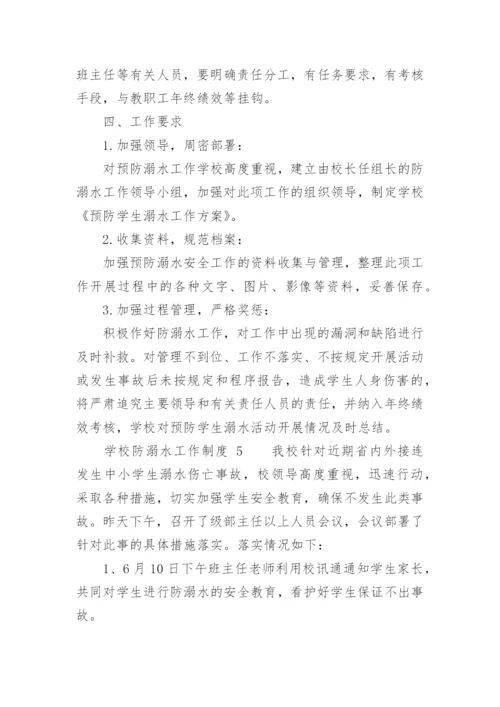 班主任等有关人员，要明确责任分工，有任务要求，有考核手段，与教职工年终绩效等挂钩。

四、工作要求

1.加强领导，周密部署：

对预防溺水工作学校高度重视，建立由校长任组长的防溺水工作领导小组，加强对此项工作的组织领导，制定学校《预防学生溺水工作方案》。

2.收集资料，规范档案：

加强预防溺水安全工作的资料收集与管理，整理此项工作开展过程中的各种文字、图片、影像等资料，妥善保存。

3.加强过程管理，严格奖惩：

积极作好防溺水工作，对工作中出现的漏洞和缺陷进行及时补救。对管理不到位、工作不落实、不按规定开展活动或发生事故后未按规定和程序报告，造成学生人身伤害的，将严肃追究主要领导和有关责任人员的责任，并纳入年终绩效考核，学校对预防学生溺水活动开展情况及时总结。

学校防溺水工作制度 5　　我校针对近期省内外接连发生中小学生溺水伤亡事故，校领导高度重视，迅速行动，采取各种措施，切实加强学生安全教育，确保不发生此类事故。昨天下午，召开了级部主任以上人员会议，会议部署了针对此事的具体措施落实。落实情况如下：

1、6月10日下午班主任老师利用校讯通通知学生家长，共同对学生进行防溺水的安全教育，看护好学生保证不出事故。